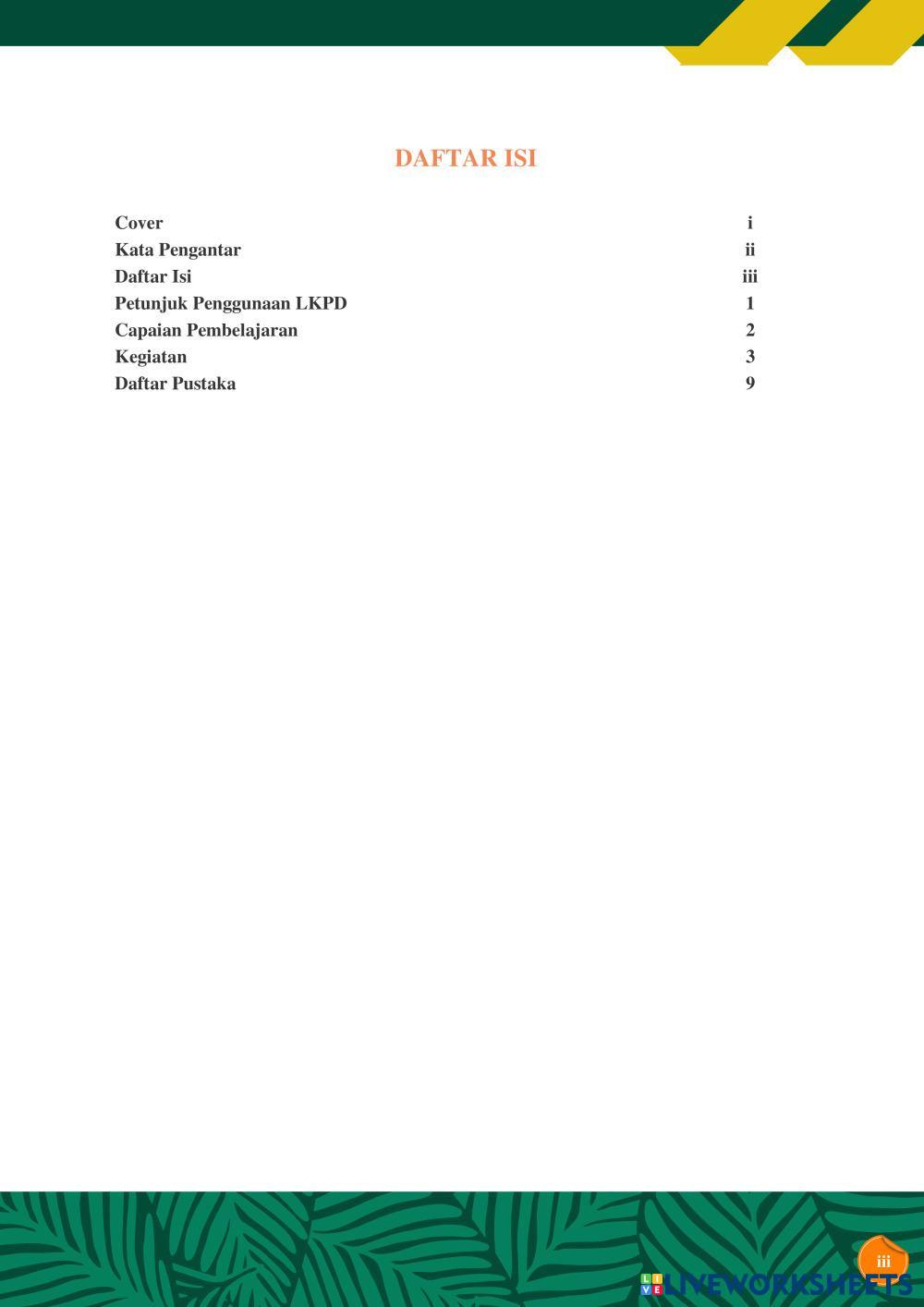 DAFTAR ISI

Cover i
Kata Pengantar ii
Daftar Isi iii
Petunjuk Penggunaan LKPD 1
Capaian Pembelajaran 2
Kegiatan 3
Daftar Pustaka 9

iii

LIVEWORKSHEETS